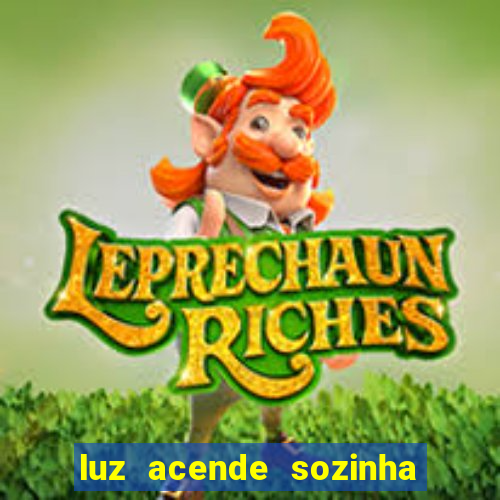 LEPRECHAUN RICHES

luz acende sozinha